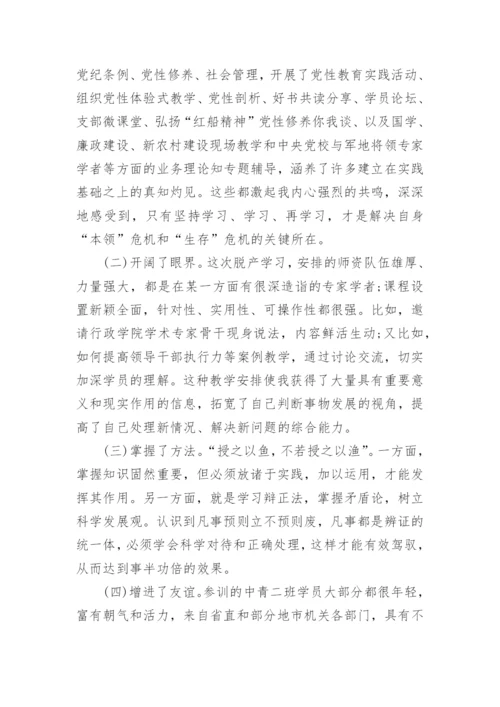 党纪条例、党性修养、社会管理，开展了党性教育实践活动、组织党性体验式教学、党性剖析、好书共读分享、学员论坛、支部微课堂、弘扬“红船精神”党性修养你我谈、以及国学、廉政建设、新农村建设现场教学和中央党校与军地将领专家学者等方面的业务理论知专题辅导，涵养了许多建立在实践基础之上的真知灼见。这些都激起我内心强烈的共鸣，深深地感受到，只有坚持学习、学习、再学习，才是解决自身“本领”危机和“生存”危机的关键所在。

(二)开阔了眼界。这次脱产学习，安排的师资队伍雄厚、力量强大，都是在某一方面有很深造诣的专家学者;课程设置新颖全面，针对性、实用性、可操作性都很强。比如，邀请行政学院学术专家骨干现身说法，内容鲜活生动;又比如，如何提高领导干部执行力等案例教学，通过讨论交流，切实加深学员的理解。这种教学安排使我获得了大量具有重要意义和现实作用的信息，拓宽了自己判断事物发展的视角，提高了自己处理新情况、解决新问题的综合能力。

(三)掌握了方法。“授之以鱼，不若授之以渔”。一方面，掌握知识固然重要，但必须放诸于实践，加以运用，才能发挥其作用。另一方面，就是学习辩正法，掌握矛盾论，树立科学发展观。认识到凡事预则立不预则废，凡事都是辨证的统一体，必须学会科学对待和正确处理，这样才能有效驾驭，从而达到事半功倍的效果。

(四)增进了友谊。参训的中青二班学员大部分都很年轻，富有朝气和活力，来自省直和部分地市机关各部门，具有不